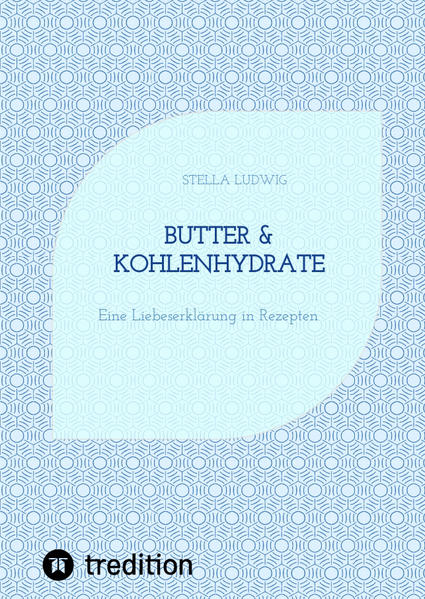 STELLA LUDWIG

BUTTER &
KOHLENHYDRATE

Eine Liebeserklärung in Rezepten

tredition